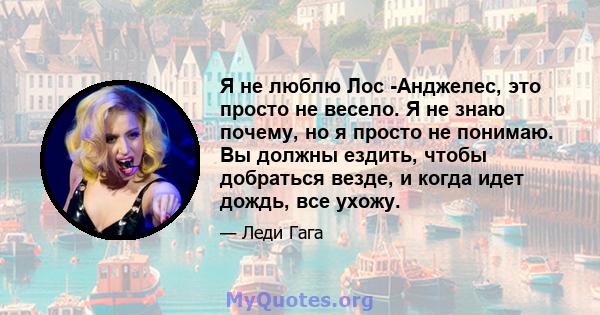 Я не люблю Лос -Анджелес, это просто не весело. Я не знаю почему, но я просто не понимаю. Вы должны ездить, чтобы добраться везде, и когда идет дождь, все ухожу.

— Леди Гага

MyQuotes.org